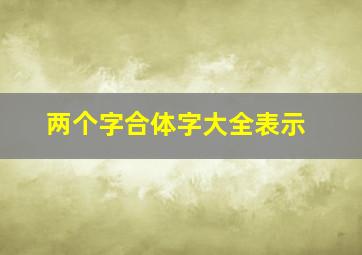 两个字合体字大全表示